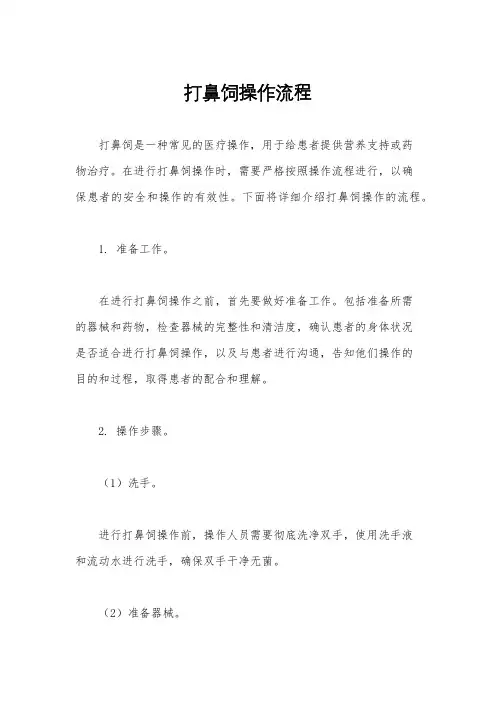 打鼻饲操作流程

打鼻饲是一种常见的医疗操作，用于给患者提供营养支持或药物治疗。在进行打鼻饲操作时，需要严格按照操作流程进行，以确保患者的安全和操作的有效性。下面将详细介绍打鼻饲操作的流程。

1. 准备工作。

在进行打鼻饲操作之前，首先要做好准备工作。包括准备所需的器械和药物，检查器械的完整性和清洁度，确认患者的身体状况是否适合进行打鼻饲操作，以及与患者进行沟通，告知他们操作的目的和过程，取得患者的配合和理解。

2. 操作步骤。

（1）洗手。

进行打鼻饲操作前，操作人员需要彻底洗净双手，使用洗手液和流动水进行洗手，确保双手干净无菌。

（2）准备器械。